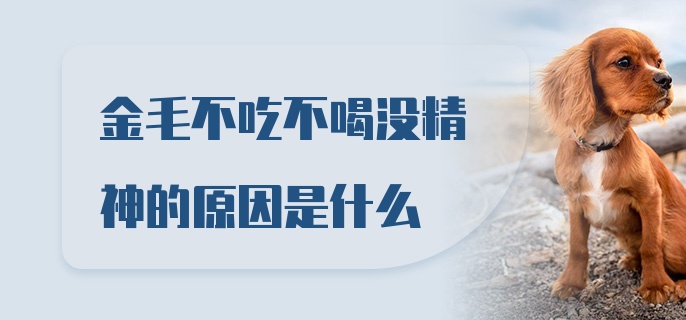 金毛不吃不喝没精神的原因是什么